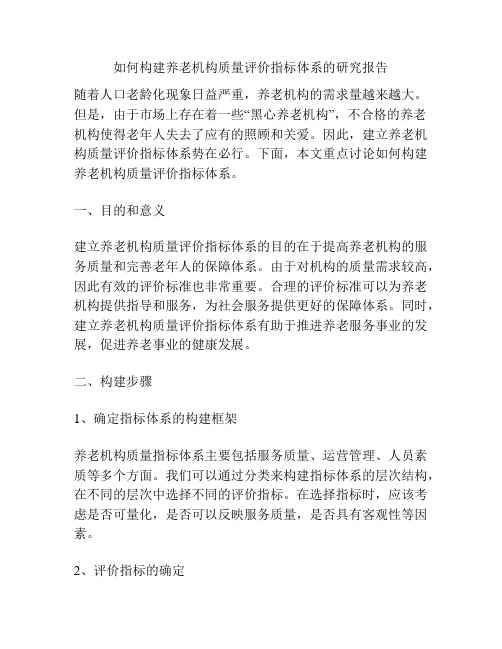 如何构建养老机构质量评价指标体系的研究报告

随着人口老龄化现象日益严重，养老机构的需求量越来越大。但是，由于市场上存在着一些“黑心养老机构”，不合格的养老机构使得老年人失去了应有的照顾和关爱。因此，建立养老机构质量评价指标体系势在必行。下面，本文重点讨论如何构建养老机构质量评价指标体系。

一、目的和意义

建立养老机构质量评价指标体系的目的在于提高养老机构的服务质量和完善老年人的保障体系。由于对机构的质量需求较高，因此有效的评价标准也非常重要。合理的评价标准可以为养老机构提供指导和服务，为社会服务提供更好的保障体系。同时，建立养老机构质量评价指标体系有助于推进养老服务事业的发展，促进养老事业的健康发展。

二、构建步骤

1、确定指标体系的构建框架

养老机构质量指标体系主要包括服务质量、运营管理、人员素质等多个方面。我们可以通过分类来构建指标体系的层次结构，在不同的层次中选择不同的评价指标。在选择指标时，应该考虑是否可量化，是否可以反映服务质量，是否具有客观性等因素。

2、评价指标的确定